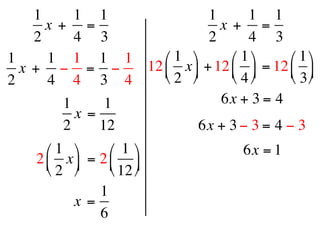 $\frac{1}{2}x + \frac{1}{4} = \frac{1}{3}$

$\frac{1}{2}x + \frac{1}{4} - \frac{1}{4} = \frac{1}{3} - \frac{1}{4}$

$\frac{1}{2}x = \frac{1}{12}$

$2\left(\frac{1}{2}x\right) = 2\left(\frac{1}{12}\right)$

$x = \frac{1}{6}$

$\frac{1}{2}x + \frac{1}{4} = \frac{1}{3}$

$12\left(\frac{1}{2}x\right) + 12\left(\frac{1}{4}\right) = 12\left(\frac{1}{3}\right)$

$6x + 3 = 4$

$6x + 3 - 3 = 4 - 3$

$6x = 1$